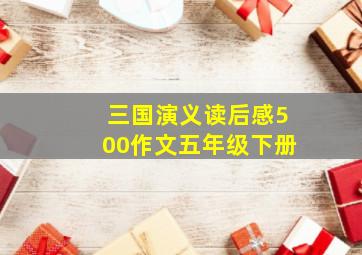 三国演义读后感500作文五年级下册